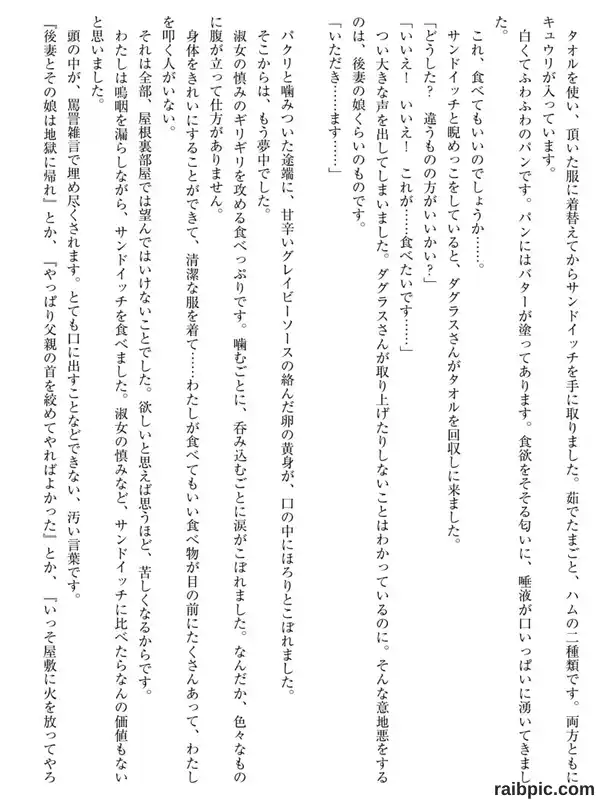 タオルを使い、頂いた服に着替えてからサンドイッチを手に取りました。茹でたまごと、ハムの二種類です。両方ともにキュウリが入っています。

白くてふわふわのパンです。パンにはバターが塗ってあります。食欲をそそる匂いに、唾液が口いっぱいに湧いてきました。

これ、食べてもいいのでしょうか……。

サンドイッチと睨めっこをしていると、ダグラスさんがタオルを回収しに来ました。

「どうした？　違うものの方がいいかい？」

「いいえ！　いいえ！　これが……食べたいです……」

つい大きな声を出してしまいました。ダグラスさんが取り上げたりしないことはわかっているのに。そんな意地悪をするのは、後妻の娘くらいのものです。

「いただき……ます……」

パクリと噛みついた途端に、甘辛いグレイビーソースの絡んだ卵の黄身が、口の中にほろりとこぼれました。

そこからは、もう夢中でした。

淑女の慎みのギリギリを攻める食べっぷりです。噛むごとに、呑み込むごとに涙がこぼれました。なんだか、色々なものに腹が立って仕方がありません。

身体をきれいにすることができて、清潔な服を着て……わたしが食べてもいい食べ物が目の前にたくさんあって、わたしを叩く人がいない。

それは全部、屋根裏部屋では望んではいけないことでした。欲しいと思えば思うほど、苦しくなるからです。

わたしは嗚咽を漏らしながら、サンドイッチを食べました。淑女の慎みなど、サンドイッチに比べたらなんの価値もないと思いました。

頭の中が、罵詈雑言で埋め尽くされます。とても口に出すことなどできない、汚い言葉です。

『後妻とその娘は地獄に帰れ』とか、『やっぱり父親の首を絞めてやればよかった』とか、『いっそ屋敷に火を放ってやろ

raibpic.com